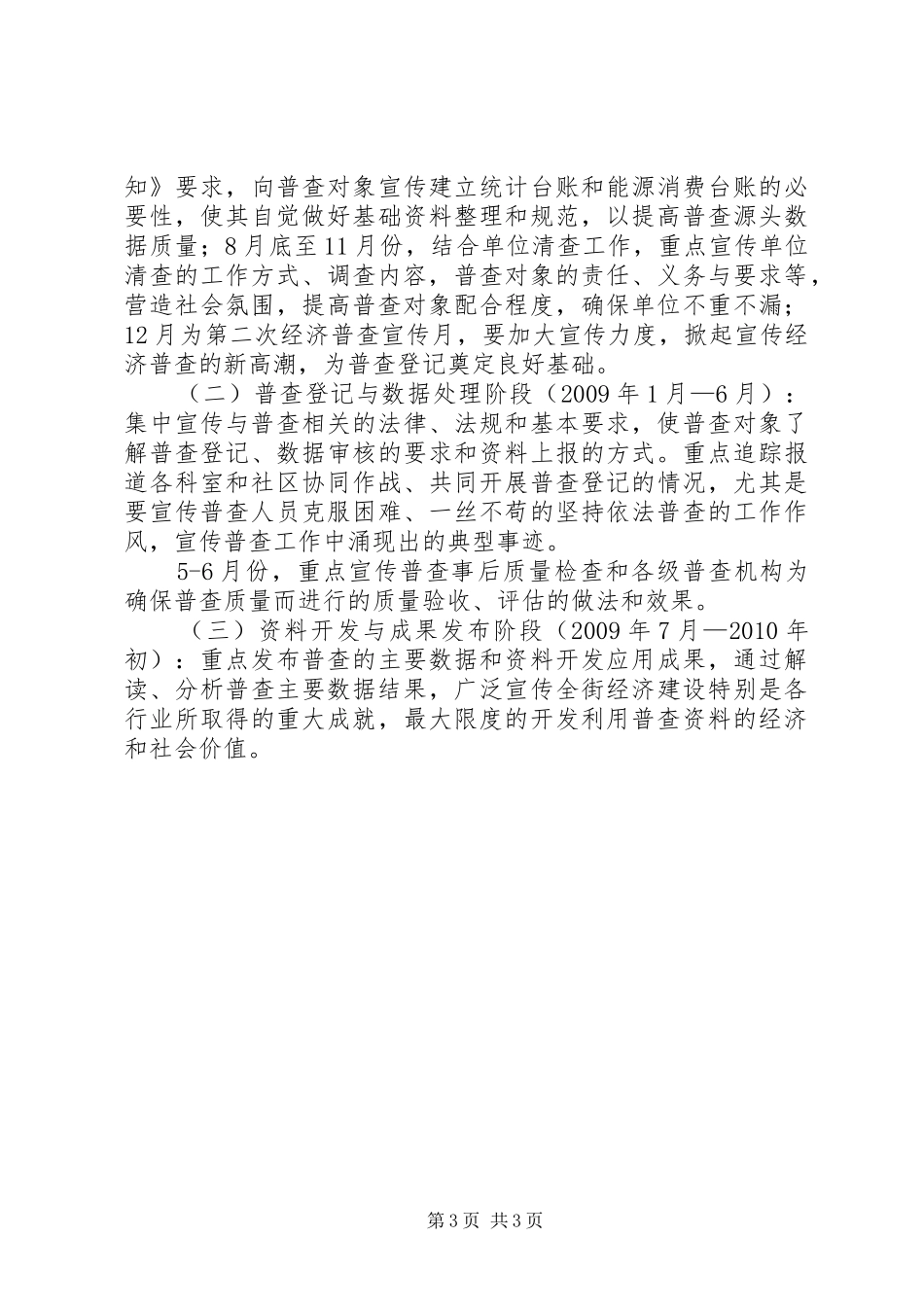 知》要求，向普查对象宣传建立统计台账和能源消费台账的必要性，使其自觉做好基础资料整理和规范，以提高普查源头数据质量；8月底至11月份，结合单位清查工作，重点宣传单位清查的工作方式、调查内容，普查对象的责任、义务与要求等，营造社会氛围，提高普查对象配合程度，确保单位不重不漏；12月为第二次经济普查宣传月，要加大宣传力度，掀起宣传经济普查的新高潮，为普查登记奠定良好基础。

（二）普查登记与数据处理阶段（2009年1月—6月）：集中宣传与普查相关的法律、法规和基本要求，使普查对象了解普查登记、数据审核的要求和资料上报的方式。重点追踪报道各科室和社区协同作战、共同开展普查登记的情况，尤其是要宣传普查人员克服困难、一丝不苟的坚持依法普查的工作作风，宣传普查工作中涌现出的典型事迹。

5-6月份，重点宣传普查事后质量检查和各级普查机构为确保普查质量而进行的质量验收、评估的做法和效果。

（三）资料开发与成果发布阶段（2009年7月—2010年初）：重点发布普查的主要数据和资料开发应用成果，通过解读、分析普查主要数据结果，广泛宣传全街经济建设特别是各行业所取得的重大成就，最大限度的开发利用普查资料的经济和社会价值。

第3页 共3页